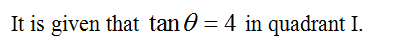 It is given that $\tan\theta = 4$ in quadrant I.